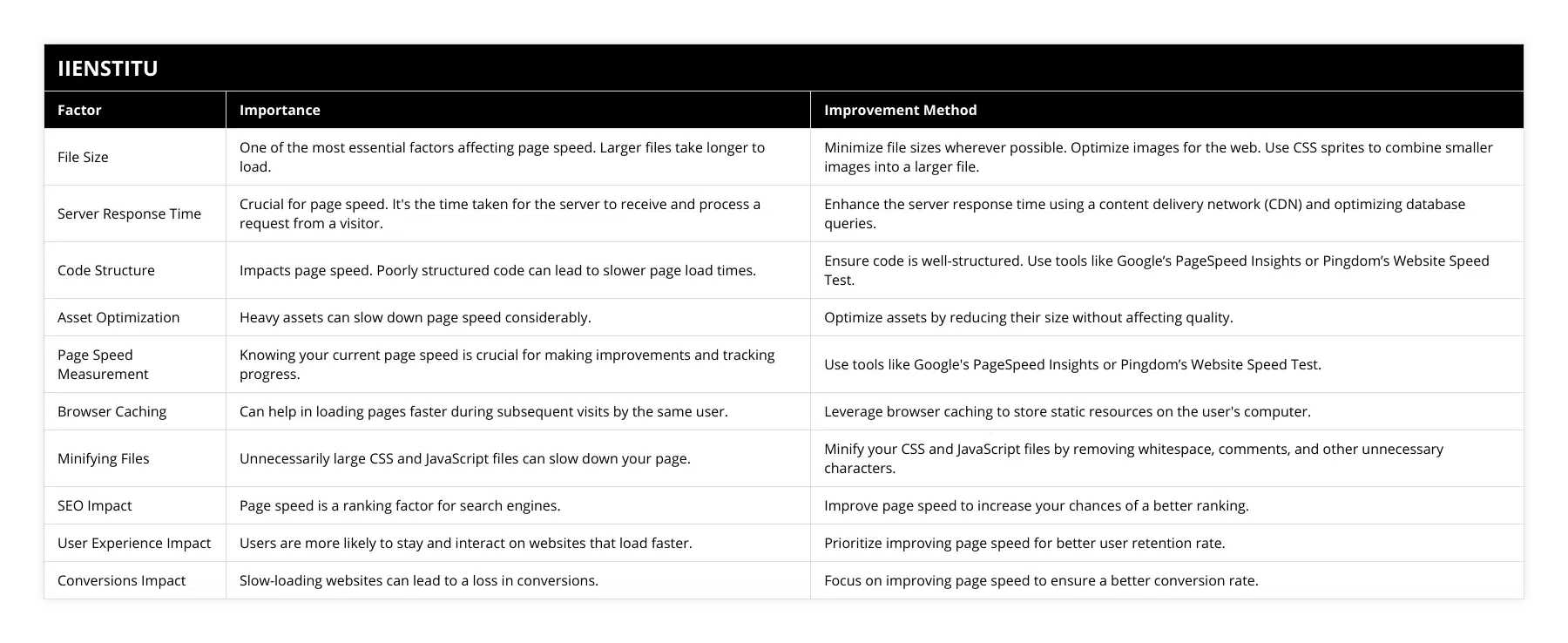 IIENSTITU

| Factor | Importance | Improvement Method |
|---|---|---|
| File Size | One of the most essential factors affecting page speed. Larger files take longer to load. | Minimize file sizes wherever possible. Optimize images for the web. Use CSS sprites to combine smaller images into a larger file. |
| Server Response Time | Crucial for page speed. It's the time taken for the server to receive and process a request from a visitor. | Enhance the server response time using a content delivery network (CDN) and optimizing database queries. |
| Code Structure | Impacts page speed. Poorly structured code can lead to slower page load times. | Ensure code is well-structured. Use tools like Google’s PageSpeed Insights or Pingdom’s Website Speed Test. |
| Asset Optimization | Heavy assets can slow down page speed considerably. | Optimize assets by reducing their size without affecting quality. |
| Page Speed Measurement | Knowing your current page speed is crucial for making improvements and tracking progress. | Use tools like Google's PageSpeed Insights or Pingdom’s Website Speed Test. |
| Browser Caching | Can help in loading pages faster during subsequent visits by the same user. | Leverage browser caching to store static resources on the user's computer. |
| Minifying Files | Unnecessarily large CSS and JavaScript files can slow down your page. | Minify your CSS and JavaScript files by removing whitespace, comments, and other unnecessary characters. |
| SEO Impact | Page speed is a ranking factor for search engines. | Improve page speed to increase your chances of a better ranking. |
| User Experience Impact | Users are more likely to stay and interact on websites that load faster. | Prioritize improving page speed for better user retention rate. |
| Conversions Impact | Slow-loading websites can lead to a loss in conversions. | Focus on improving page speed to ensure a better conversion rate. |